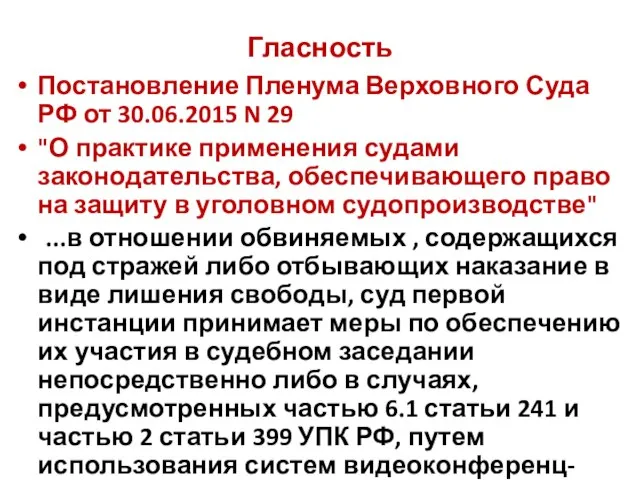 Гласность

• Постановление Пленума Верховного Суда РФ от 30.06.2015 N 29

• "О практике применения судами законодательства, обеспечивающего право на защиту в уголовном судопроизводстве"

• ...в отношении обвиняемых , содержащихся под стражей либо отбывающих наказание в виде лишения свободы, суд первой инстанции принимает меры по обеспечению их участия в судебном заседании непосредственно либо в случаях, предусмотренных частью 6.1 статьи 241 и частью 2 статьи 399 УПК РФ, путем использования систем видеоконференц-